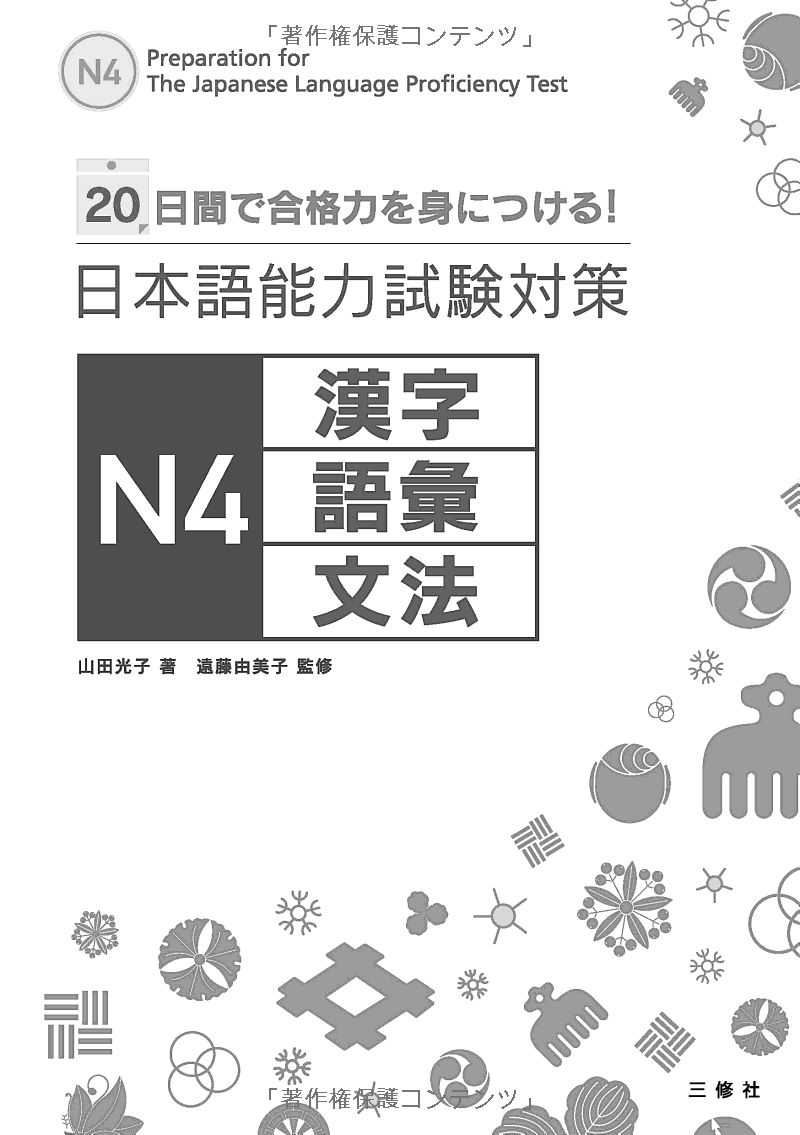 「著作権保護コンテンツ」

N4

Preparation for
The Japanese Language Proficiency Test

20日間で合格力を身につける!

日本語能力試験対策

N4

漢字
語彙
文法

山田光子 著　遠藤由美子 監修

「著作権保護コンテンツ」

三修社